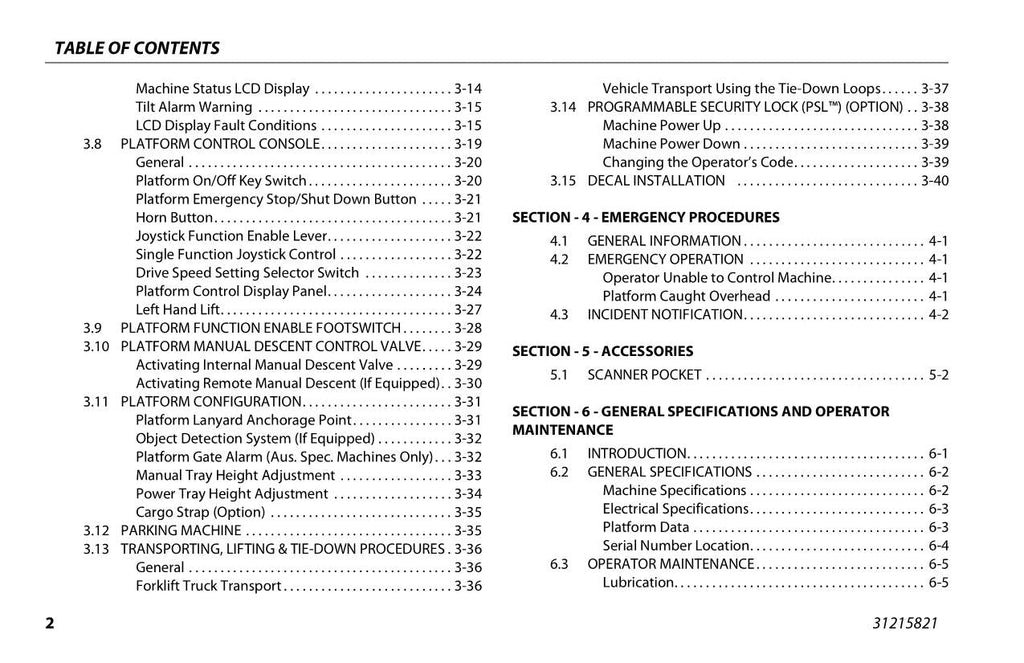 TABLE OF CONTENTS

Machine Status LCD Display 3-14
Tilt Alarm Warning 3-15
LCD Display Fault Conditions 3-15
3.8 PLATFORM CONTROL CONSOLE 3-19
General 3-20
Platform On/Off Key Switch 3-20
Platform Emergency Stop/Shut Down Button 3-21
Horn Button 3-21
Joystick Function Enable Lever 3-22
Single Function Joystick Control 3-22
Drive Speed Setting Selector Switch 3-23
Platform Control Display Panel 3-24
Left Hand Lift 3-27
3.9 PLATFORM FUNCTION ENABLE FOOTSWITCH 3-28
3.10 PLATFORM MANUAL DESCENT CONTROL VALVE 3-29
Activating Internal Manual Descent Valve 3-29
Activating Remote Manual Descent (If Equipped) 3-30
3.11 PLATFORM CONFIGURATION 3-31
Platform Lanyard Anchorage Point 3-31
Object Detection System (If Equipped) 3-32
Platform Gate Alarm (Aus. Spec. Machines Only) 3-32
Manual Tray Height Adjustment 3-33
Power Tray Height Adjustment 3-34
Cargo Strap (Option) 3-35
3.12 PARKING MACHINE 3-35
3.13 TRANSPORTING, LIFTING & TIE-DOWN PROCEDURES 3-36
General 3-36
Forklift Truck Transport 3-36

Vehicle Transport Using the Tie-Down Loops 3-37
3.14 PROGRAMMABLE SECURITY LOCK (PSL™) (OPTION) 3-38
Machine Power Up 3-38
Machine Power Down 3-39
Changing the Operator's Code 3-39
3.15 DECAL INSTALLATION 3-40

SECTION - 4 - EMERGENCY PROCEDURES

4.1 GENERAL INFORMATION 4-1
4.2 EMERGENCY OPERATION 4-1
Operator Unable to Control Machine 4-1
Platform Caught Overhead 4-1
4.3 INCIDENT NOTIFICATION 4-2

SECTION - 5 - ACCESSORIES

5.1 SCANNER POCKET 5-2

SECTION - 6 - GENERAL SPECIFICATIONS AND OPERATOR MAINTENANCE

6.1 INTRODUCTION 6-1
6.2 GENERAL SPECIFICATIONS 6-2
Machine Specifications 6-2
Electrical Specifications 6-3
Platform Data 6-3
Serial Number Location 6-4
6.3 OPERATOR MAINTENANCE 6-5
Lubrication 6-5

2

31215821